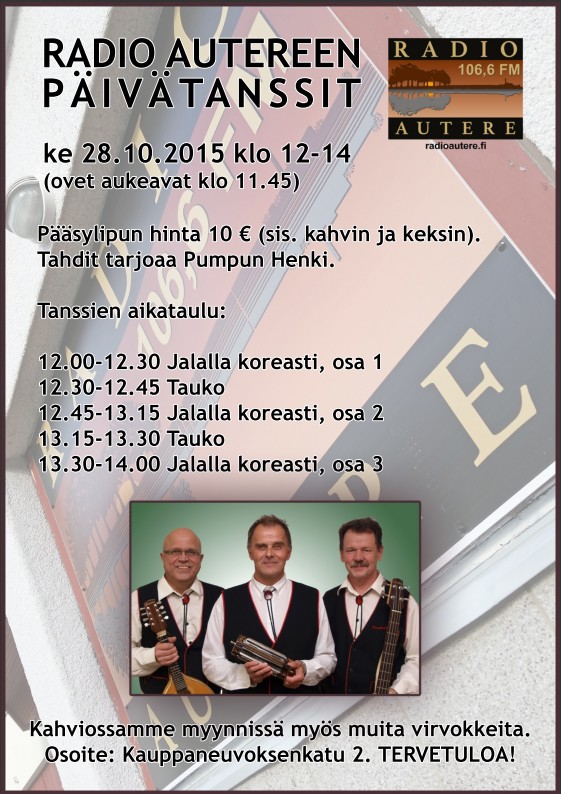 RADIO AUTEREEN
PÄIVÄTANSSIT

RADIO
106,6 FM
AUTERE
radioautere.fi

ke 28.10.2015 klo 12-14
(ovet aukeavat klo 11.45)

Pääsylipun hinta 10 € (sis. kahvin ja keksin).
Tahdit tarjoaa Pumpun Henki.

Tanssien aikataulu:

12.00-12.30 Jalalla koreasti, osa 1
12.30-12.45 Tauko
12.45-13.15 Jalalla koreasti, osa 2
13.15-13.30 Tauko
13.30-14.00 Jalalla koreasti, osa 3

Kahviossamme myynnissä myös muita virvokkeita.
Osoite: Kauppaneuvoksenkatu 2. TERVETULOA!